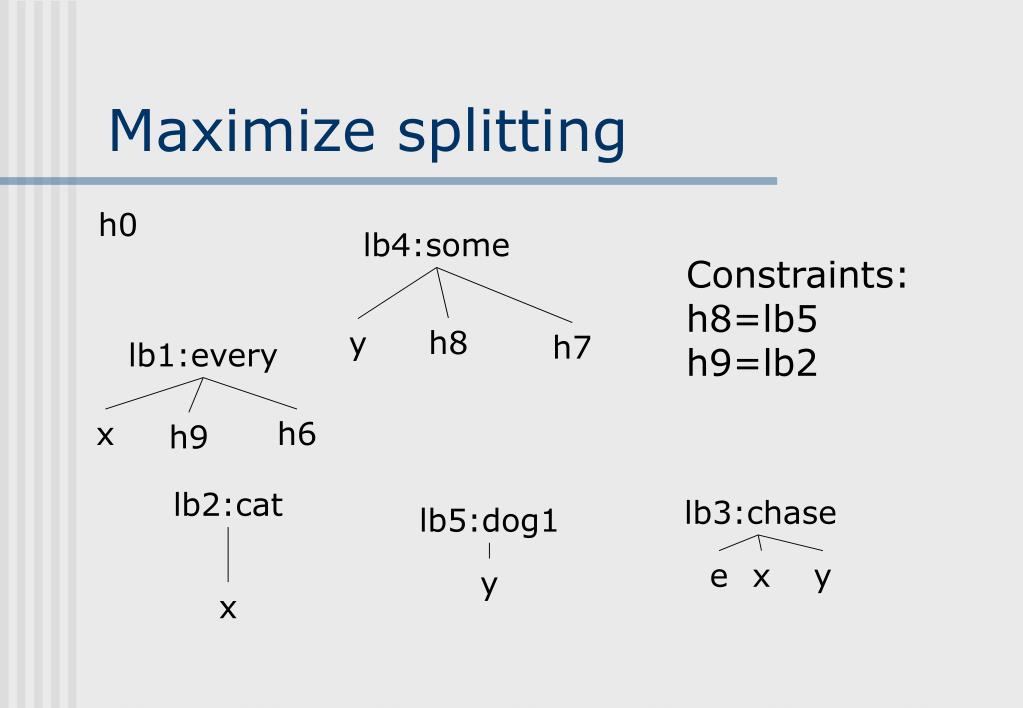 Maximize splitting

h0

lb4:some

y h8 h7

Constraints:
h8=lb5
h9=lb2

lb1:every

x h9 h6

lb2:cat

x

lb5:dog1

y

lb3:chase

e x y